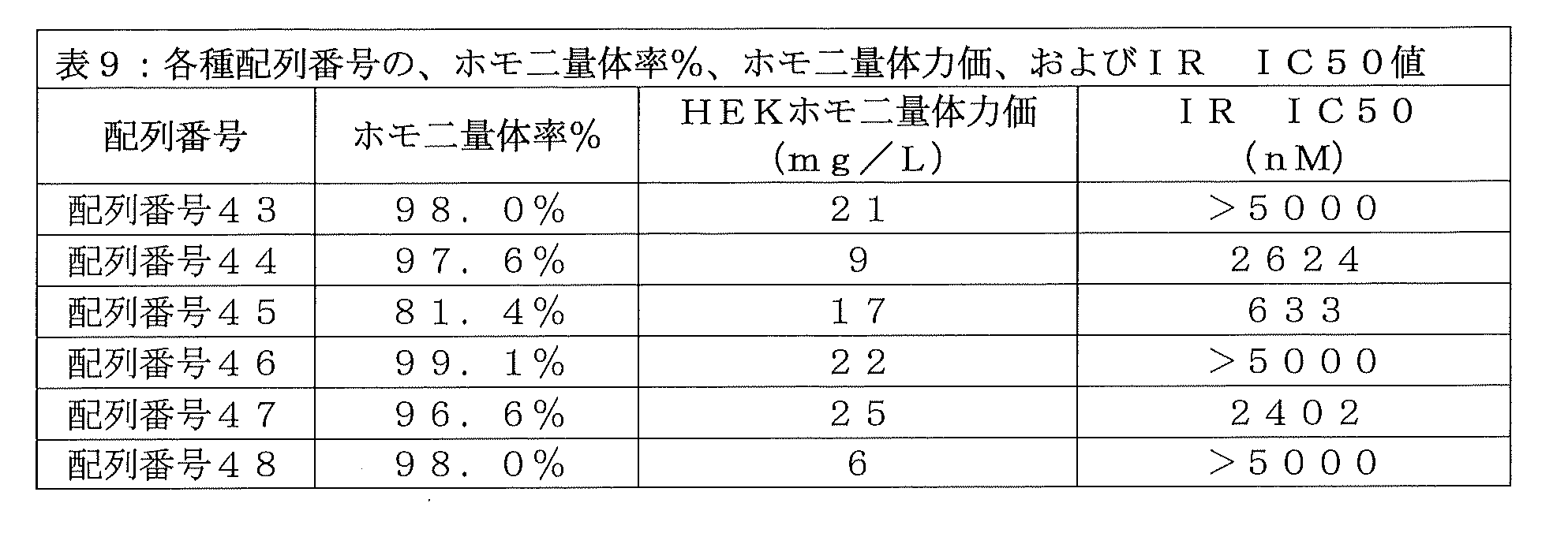 表９：各種配列番号の、ホモ二量体率%、ホモ二量体力価、およびＩＲ　ＩＣ５０値

| 配列番号 | ホモ二量体率% | ＨＥＫホモ二量体力価（ｍｇ／Ｌ） | ＩＲ　ＩＣ５０（ｎM） |
|---|---|---|---|
| 配列番号４３ | ９８．０% | ２１ | ＞５０００ |
| 配列番号４４ | ９７．６% | ９ | ２６２４ |
| 配列番号４５ | ８１．４% | １７ | ６３３ |
| 配列番号４６ | ９９．１% | ２２ | ＞５０００ |
| 配列番号４７ | ９６．６% | ２５ | ２４０２ |
| 配列番号４８ | ９８．０% | ６ | ＞５０００ |